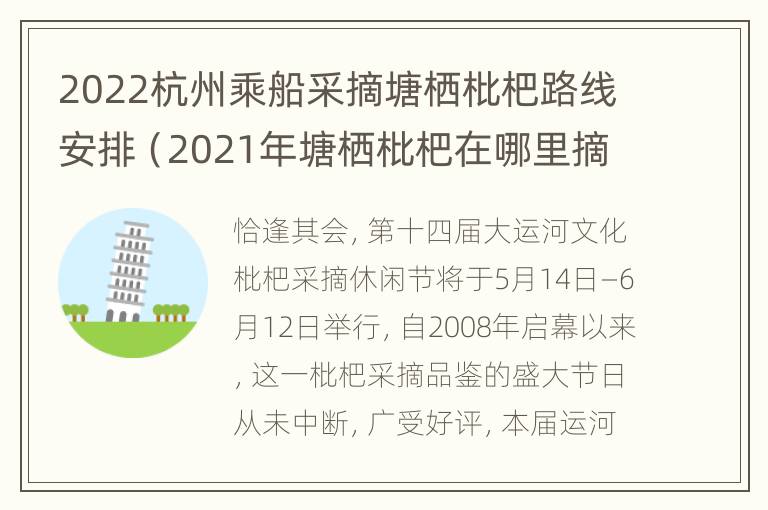 2022杭州乘船采摘塘栖枇杷路线安排（2021年塘栖枇杷在哪里摘

恰逢其会，第十四届大运河文化枇杷采摘休闲节将于5月14日–6月12日举行，自2008年启幕以来，这一枇杷采摘品鉴的盛大节日从未中断，广受好评，本届运河